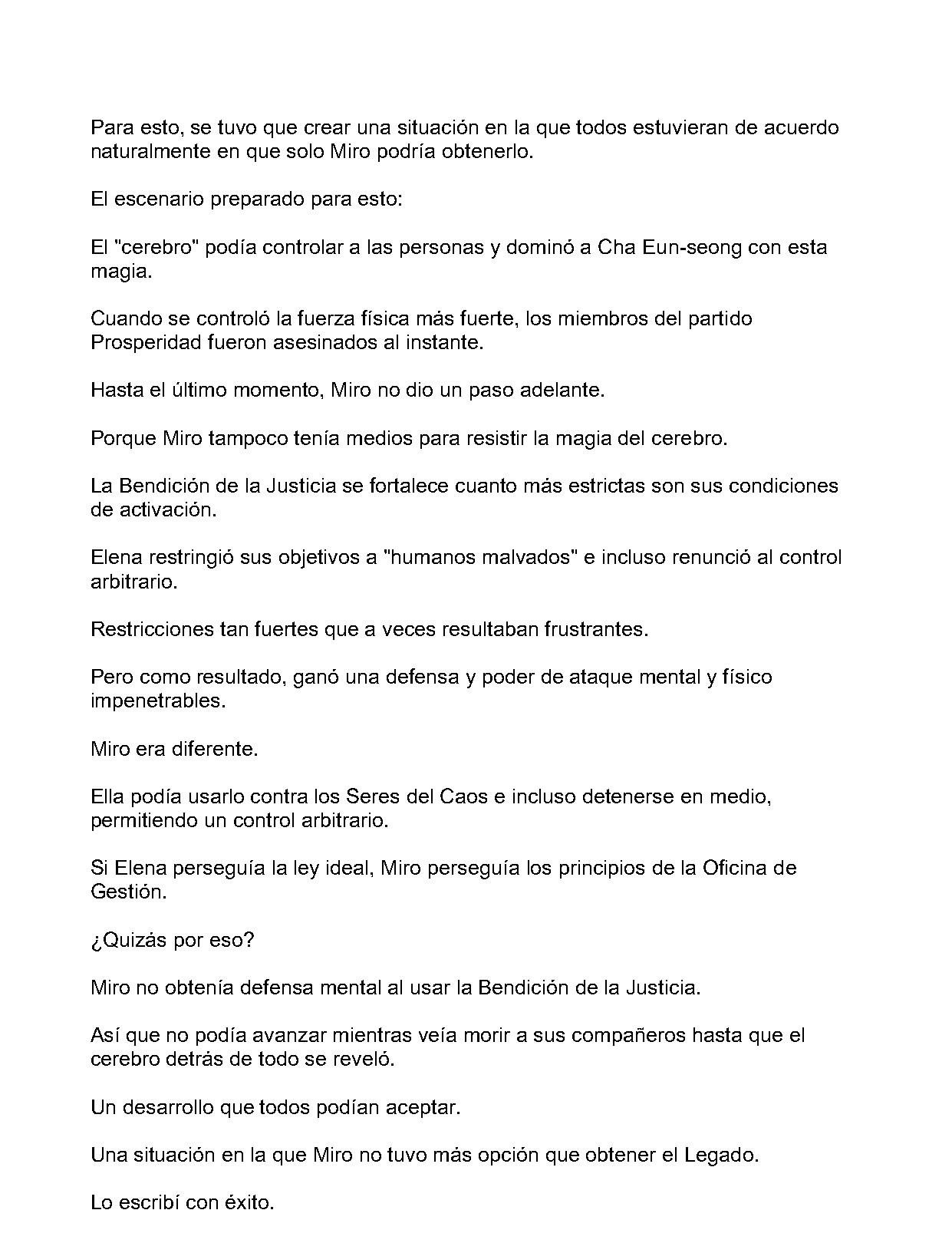 Para esto, se tuvo que crear una situación en la que todos estuvieran de acuerdo naturalmente en que solo Miro podría obtenerlo.

El escenario preparado para esto:

El "cerebro" podía controlar a las personas y dominó a Cha Eun-seong con esta magia.

Cuando se controló la fuerza física más fuerte, los miembros del partido Prosperidad fueron asesinados al instante.

Hasta el último momento, Miro no dio un paso adelante.

Porque Miro tampoco tenía medios para resistir la magia del cerebro.

La Bendición de la Justicia se fortalece cuanto más estrictas son sus condiciones de activación.

Elena restringió sus objetivos a "humanos malvados" e incluso renunció al control arbitrario.

Restricciones tan fuertes que a veces resultaban frustrantes.

Pero como resultado, ganó una defensa y poder de ataque mental y físico impenetrables.

Miro era diferente.

Ella podía usarlo contra los Seres del Caos e incluso detenerse en medio, permitiendo un control arbitrario.

Si Elena perseguía la ley ideal, Miro perseguía los principios de la Oficina de Gestión.

¿Quizás por eso?

Miro no obtenía defensa mental al usar la Bendición de la Justicia.

Así que no podía avanzar mientras veía morir a sus compañeros hasta que el cerebro detrás de todo se reveló.

Un desarrollo que todos podían aceptar.

Una situación en la que Miro no tuvo más opción que obtener el Legado.

Lo escribí con éxito.